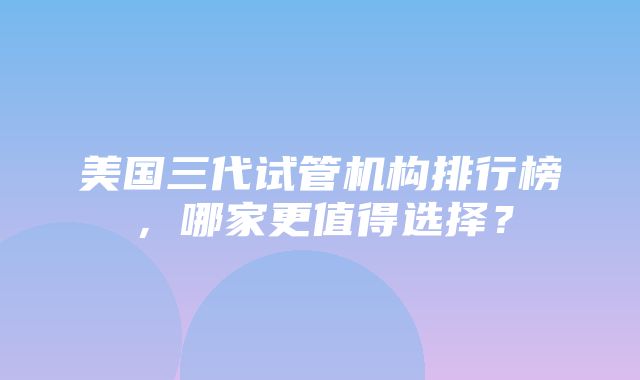 美国三代试管机构排行榜，哪家更值得选择？